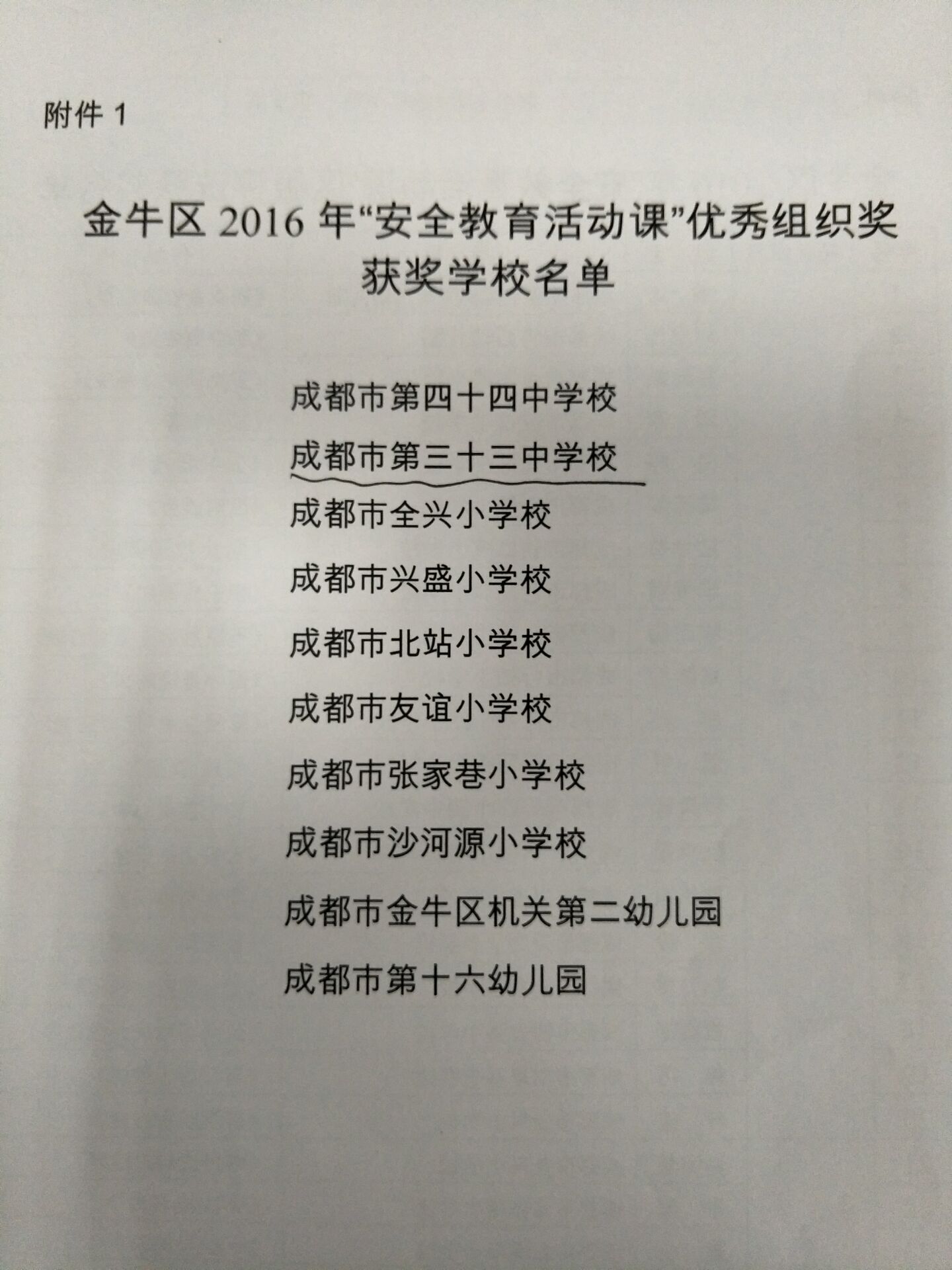 附件1

金牛区2016年“安全教育活动课”优秀组织奖
获奖学校名单

成都市第四十四中学校

成都市第三十三中学校

成都市全兴小学校

成都市兴盛小学校

成都市北站小学校

成都市友谊小学校

成都市张家巷小学校

成都市沙河源小学校

成都市金牛区机关第二幼儿园

成都市第十六幼儿园